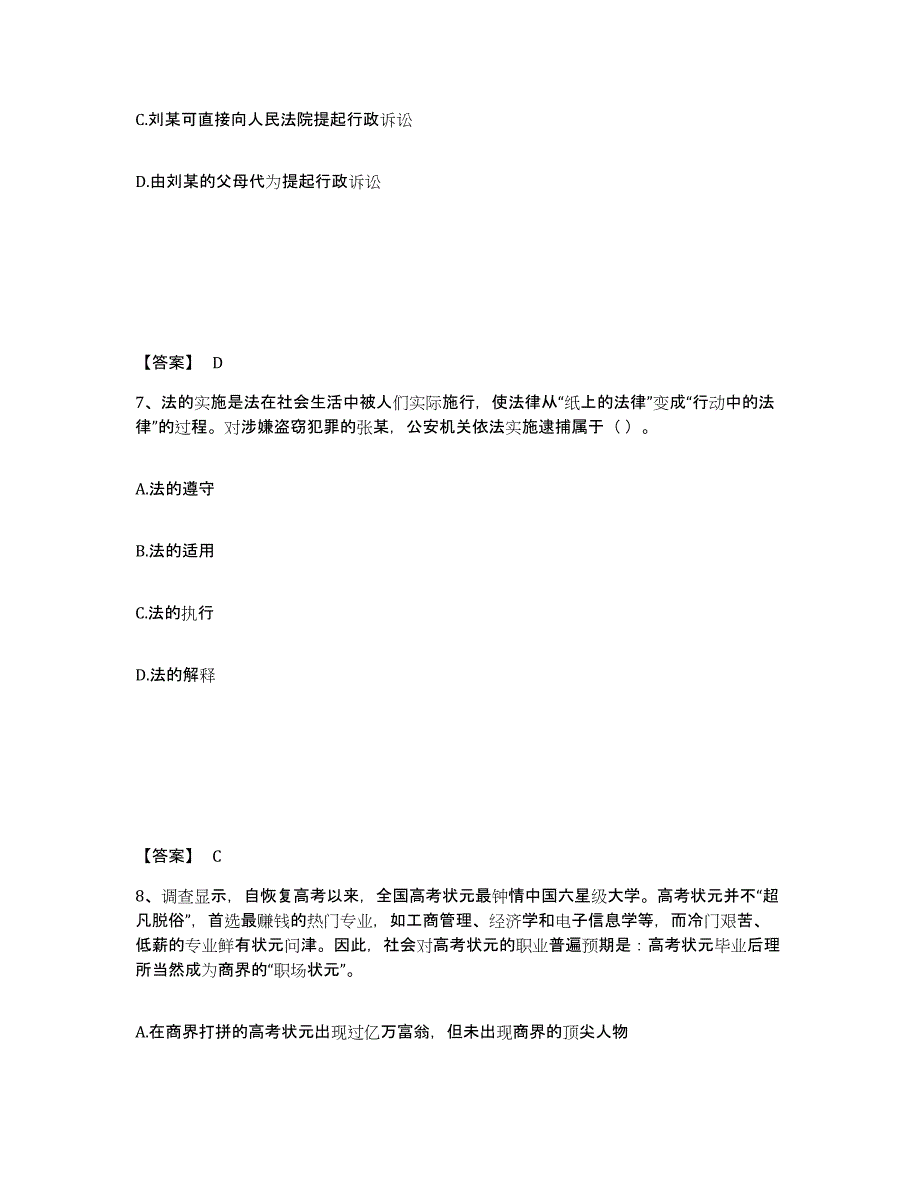 C.刘某可直接向人民法院提起行政诉讼

D.由刘某的父母代为提起行政诉讼

【答案】 D

7、法的实施是法在社会生活中被人们实际施行，使法律从“纸上的法律”变成“行动中的法律”的过程。对涉嫌盗窃犯罪的张某，公安机关依法实施逮捕属于（ ）。

A.法的遵守

B.法的适用

C.法的执行

D.法的解释

【答案】 C

8、调查显示，自恢复高考以来，全国高考状元最钟情中国六星级大学。高考状元并不“超凡脱俗”，首选最赚钱的热门专业，如工商管理、经济学和电子信息学等，而冷门艰苦、低薪的专业鲜有状元问津。因此，社会对高考状元的职业普遍预期是：高考状元毕业后理所当然成为商界的“职场状元”。

A.在商界打拼的高考状元出现过亿万富翁，但未出现商界的顶尖人物